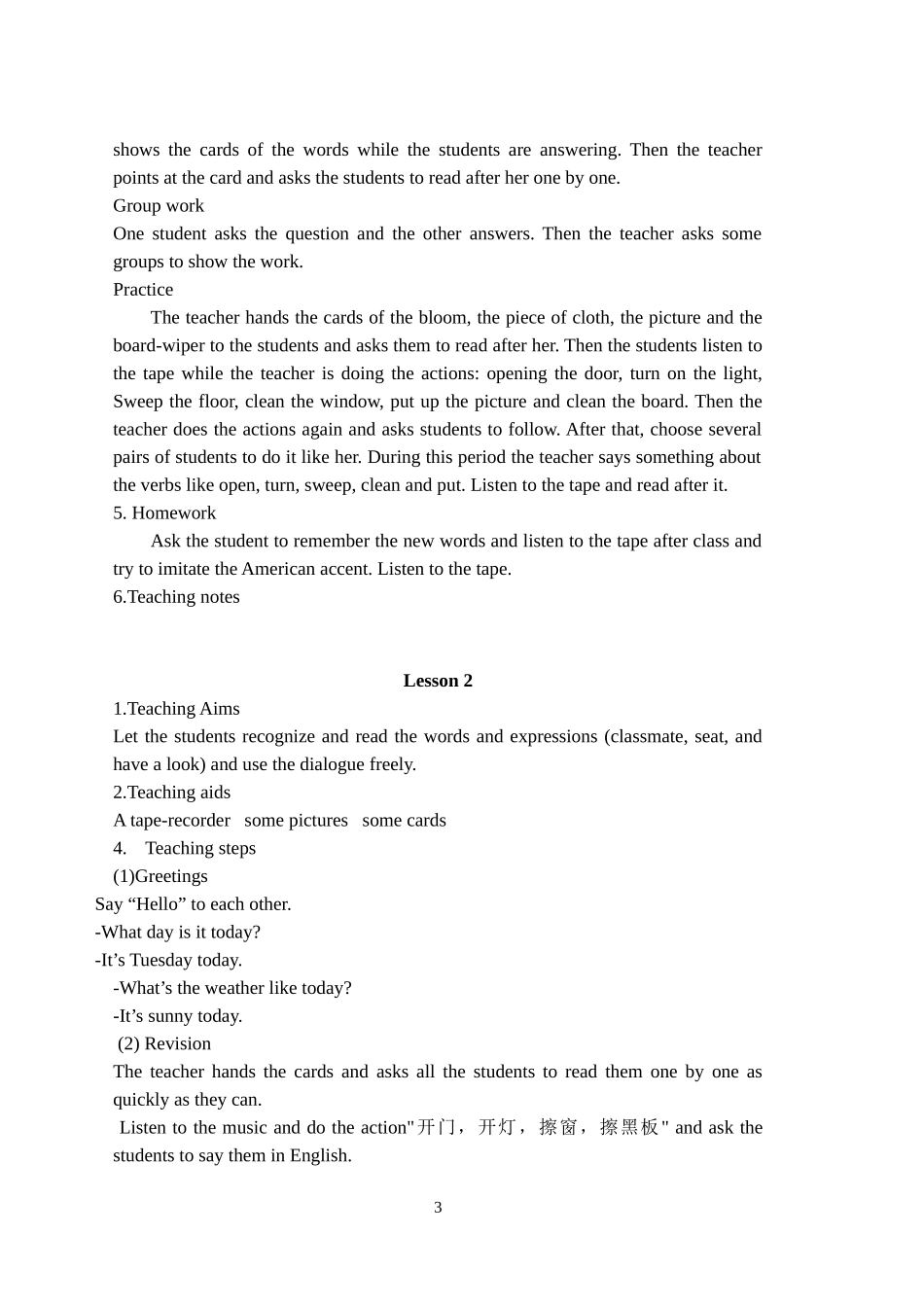 shows the cards of the words while the students are answering. Then the teacher points at the card and asks the students to read after her one by one.

Group work

One student asks the question and the other answers. Then the teacher asks some groups to show the work.

Practice

The teacher hands the cards of the bloom, the piece of cloth, the picture and the board-wiper to the students and asks them to read after her. Then the students listen to the tape while the teacher is doing the actions: opening the door, turn on the light, Sweep the floor, clean the window, put up the picture and clean the board. Then the teacher does the actions again and asks students to follow. After that, choose several pairs of students to do it like her. During this period the teacher says something about the verbs like open, turn, sweep, clean and put. Listen to the tape and read after it.

5. Homework

Ask the student to remember the new words and listen to the tape after class and try to imitate the American accent. Listen to the tape.

6.Teaching notes

Lesson 2

1.Teaching Aims

Let the students recognize and read the words and expressions (classmate, seat, and have a look) and use the dialogue freely.

2.Teaching aids

A tape-recorder some pictures some cards

4. Teaching steps

(1)Greetings

Say "Hello" to each other.

-What day is it today?

-It's Tuesday today.

-What's the weather like today?

-It's sunny today.

(2) Revision

The teacher hands the cards and asks all the students to read them one by one as quickly as they can.

Listen to the music and do the action"开门，开灯，擦窗，擦黑板" and ask the students to say them in English.

3